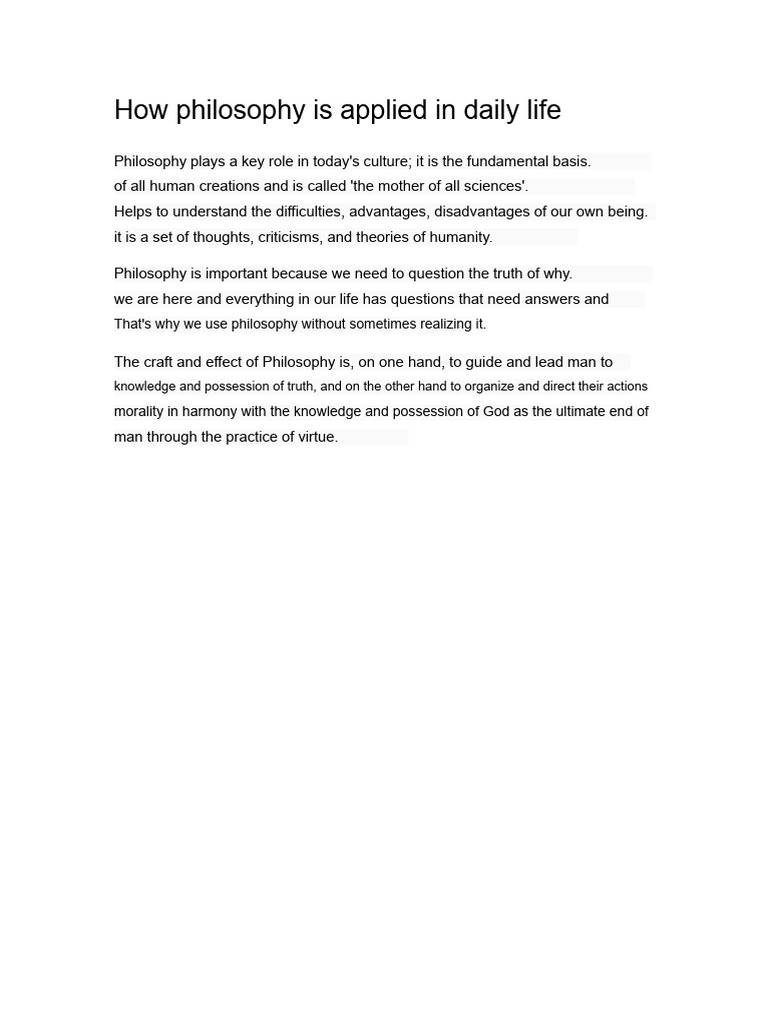 How philosophy is applied in daily life

Philosophy plays a key role in today's culture; it is the fundamental basis. of all human creations and is called 'the mother of all sciences'. Helps to understand the difficulties, advantages, disadvantages of our own being. it is a set of thoughts, criticisms, and theories of humanity.

Philosophy is important because we need to question the truth of why. we are here and everything in our life has questions that need answers and That's why we use philosophy without sometimes realizing it.

The craft and effect of Philosophy is, on one hand, to guide and lead man to knowledge and possession of truth, and on the other hand to organize and direct their actions morality in harmony with the knowledge and possession of God as the ultimate end of man through the practice of virtue.